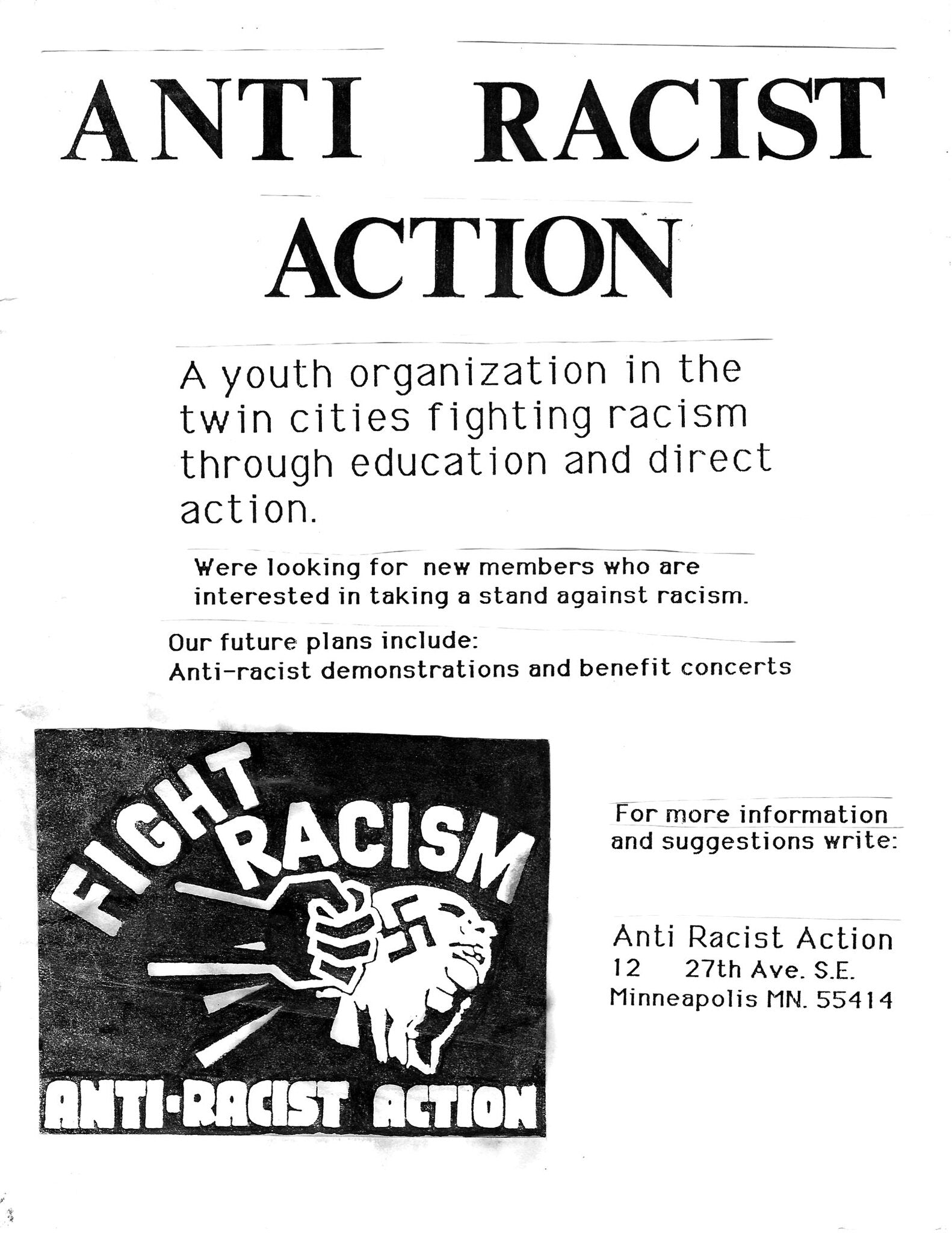 ANTI RACIST ACTION

A youth organization in the twin cities fighting racism through education and direct action.

Were looking for new members who are interested in taking a stand against racism.

Our future plans include:
Anti-racist demonstrations and benefit concerts

FIGHT RACISM

ANTI-RACIST ACTION

For more information and suggestions write:

Anti Racist Action
12 27th Ave. S.E.
Minneapolis MN. 55414